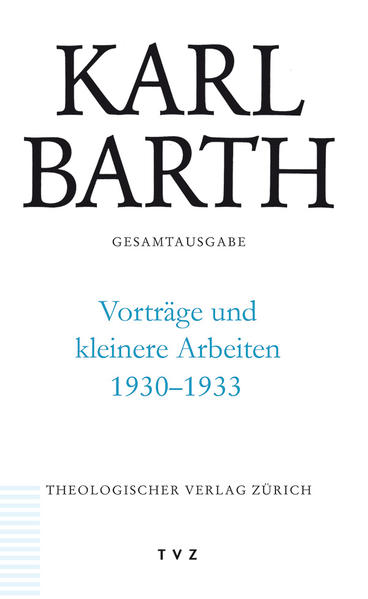 KARL
BARTH

GESAMTAUSGABE

Vorträge und kleinere Arbeiten 1930–1933

THEOLOGISCHER VERLAG ZÜRICH

TVZ